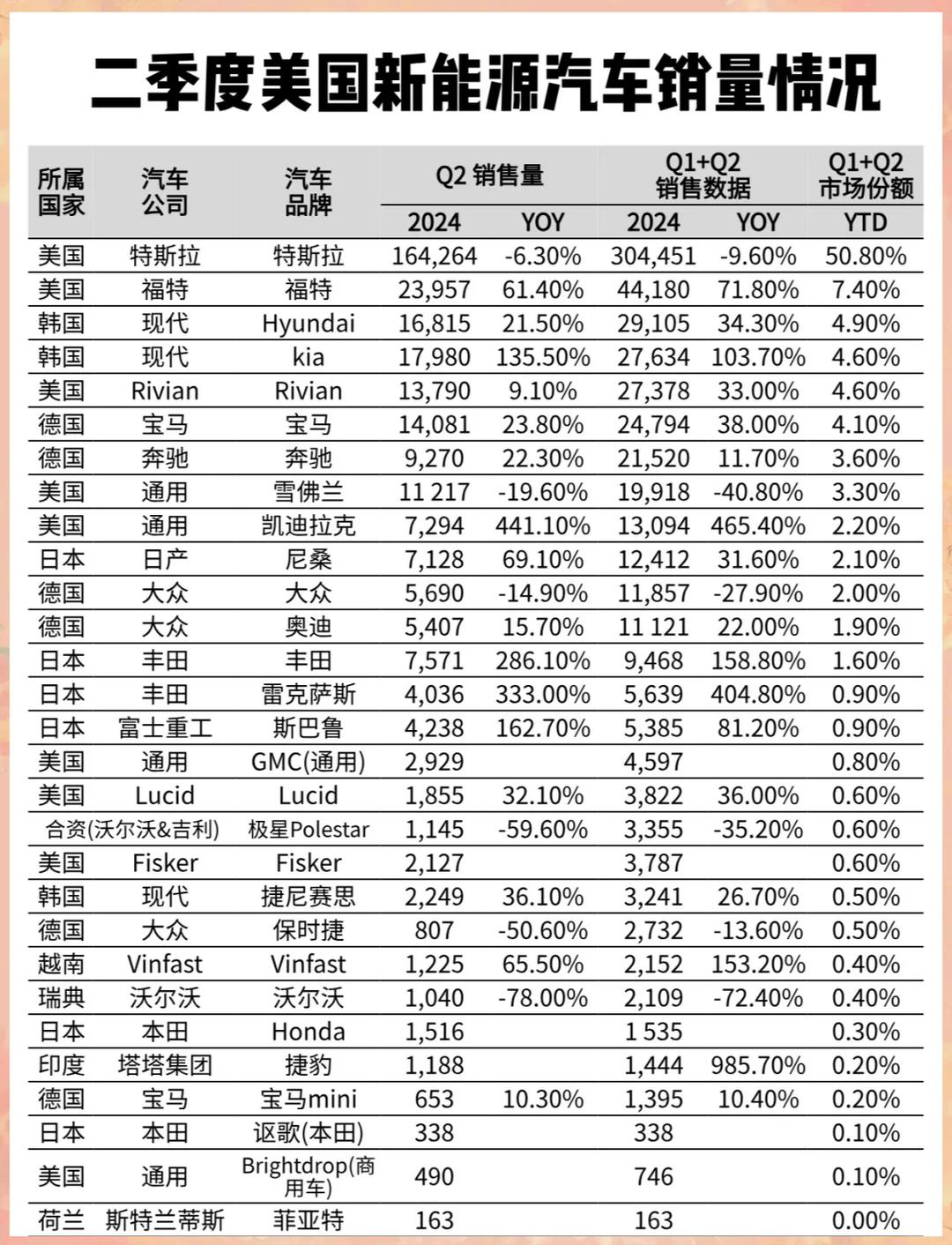 二季度美国新能源汽车销量情况

| 所属国家 | 汽车公司 | 汽车品牌 | Q2 销售量 2024 | Q2 销售量 YOY | Q1+Q2 销售数据 2024 | Q1+Q2 销售数据 YOY | Q1+Q2 市场份额 YTD |
|---|---|---|---|---|---|---|---|
| 美国 | 特斯拉 | 特斯拉 | 164,264 | -6.30% | 304,451 | -9.60% | 50.80% |
| 美国 | 福特 | 福特 | 23,957 | 61.40% | 44,180 | 71.80% | 7.40% |
| 韩国 | 现代 | Hyundai | 16,815 | 21.50% | 29,105 | 34.30% | 4.90% |
| 韩国 | 现代 | kia | 17,980 | 135.50% | 27,634 | 103.70% | 4.60% |
| 美国 | Rivian | Rivian | 13,790 | 9.10% | 27,378 | 33.00% | 4.60% |
| 德国 | 宝马 | 宝马 | 14,081 | 23.80% | 24,794 | 38.00% | 4.10% |
| 德国 | 奔驰 | 奔驰 | 9,270 | 22.30% | 21,520 | 11.70% | 3.60% |
| 美国 | 通用 | 雪佛兰 | 11 217 | -19.60% | 19,918 | -40.80% | 3.30% |
| 美国 | 通用 | 凯迪拉克 | 7,294 | 441.10% | 13,094 | 465.40% | 2.20% |
| 日本 | 日产 | 尼桑 | 7,128 | 69.10% | 12,412 | 31.60% | 2.10% |
| 德国 | 大众 | 大众 | 5,690 | -14.90% | 11,857 | -27.90% | 2.00% |
| 德国 | 大众 | 奥迪 | 5,407 | 15.70% | 11 121 | 22.00% | 1.90% |
| 日本 | 丰田 | 丰田 | 7,571 | 286.10% | 9,468 | 158.80% | 1.60% |
| 日本 | 丰田 | 雷克萨斯 | 4,036 | 333.00% | 5,639 | 404.80% | 0.90% |
| 日本 | 富士重工 | 斯巴鲁 | 4,238 | 162.70% | 5,385 | 81.20% | 0.90% |
| 美国 | 通用 | GMC(通用) | 2,929 | | 4,597 | | 0.80% |
| 美国 | Lucid | Lucid | 1,855 | 32.10% | 3,822 | 36.00% | 0.60% |
| 合资(沃尔沃&吉利) | | 极星Polestar | 1,145 | -59.60% | 3,355 | -35.20% | 0.60% |
| 美国 | Fisker | Fisker | 2,127 | | 3,787 | | 0.60% |
| 韩国 | 现代 | 捷尼赛思 | 2,249 | 36.10% | 3,241 | 26.70% | 0.50% |
| 德国 | 大众 | 保时捷 | 807 | -50.60% | 2,732 | -13.60% | 0.50% |
| 越南 | Vinfast | Vinfast | 1,225 | 65.50% | 2,152 | 153.20% | 0.40% |
| 瑞典 | 沃尔沃 | 沃尔沃 | 1,040 | -78.00% | 2,109 | -72.40% | 0.40% |
| 日本 | 本田 | Honda | 1,516 | | 1 535 | | 0.30% |
| 印度 | 塔塔集团 | 捷豹 | 1,188 | | 1,444 | 985.70% | 0.20% |
| 德国 | 宝马 | 宝马mini | 653 | 10.30% | 1,395 | 10.40% | 0.20% |
| 日本 | 本田 | 讴歌(本田) | 338 | | 338 | | 0.10% |
| 美国 | 通用 | Brightdrop(商用车) | 490 | | 746 | | 0.10% |
| 荷兰 | 斯特兰蒂斯 | 菲亚特 | 163 | | 163 | | 0.00% |